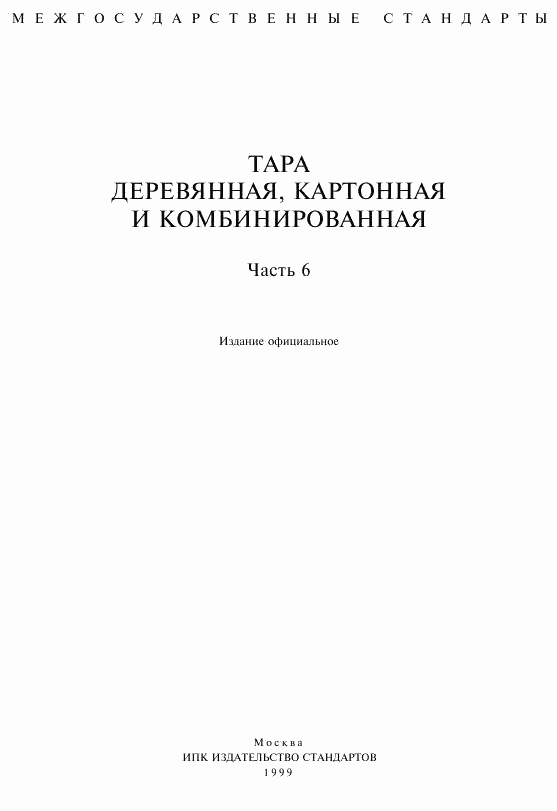 МЕЖГОСУДАРСТВЕННЫЕ СТАНДАРТЫ

ТАРА
ДЕРЕВЯННАЯ, КАРТОННАЯ
И КОМБИНИРОВАННАЯ

Часть 6

Издание официальное

Москва
ИПК ИЗДАТЕЛЬСТВО СТАНДАРТОВ
1999